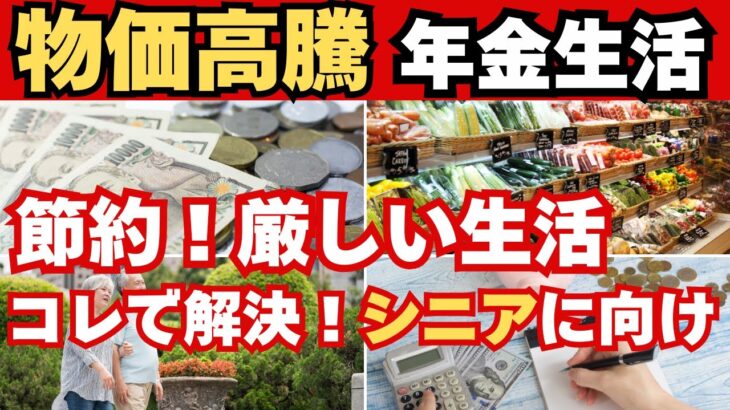 物価高騰 年金生活

節約！厳しい生活

コレで解決！シニアに向け